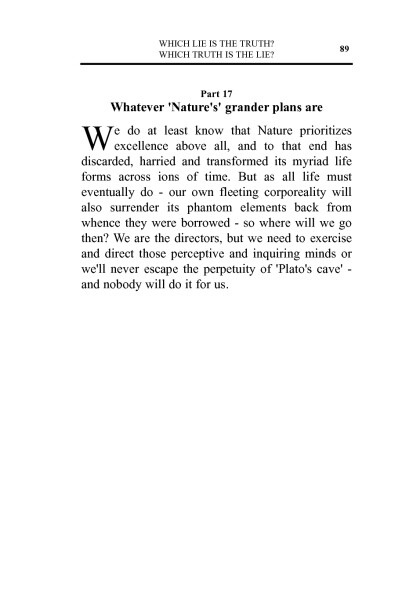 WHICH LIE IS THE TRUTH?
WHICH TRUTH IS THE LIE?

89

Part 17
Whatever 'Nature's' grander plans are

We do at least know that Nature prioritizes excellence above all, and to that end has discarded, harried and transformed its myriad life forms across ions of time. But as all life must eventually do - our own fleeting corporeality will also surrender its phantom elements back from whence they were borrowed - so where will we go then? We are the directors, but we need to exercise and direct those perceptive and inquiring minds or we'll never escape the perpetuity of 'Plato's cave' - and nobody will do it for us.